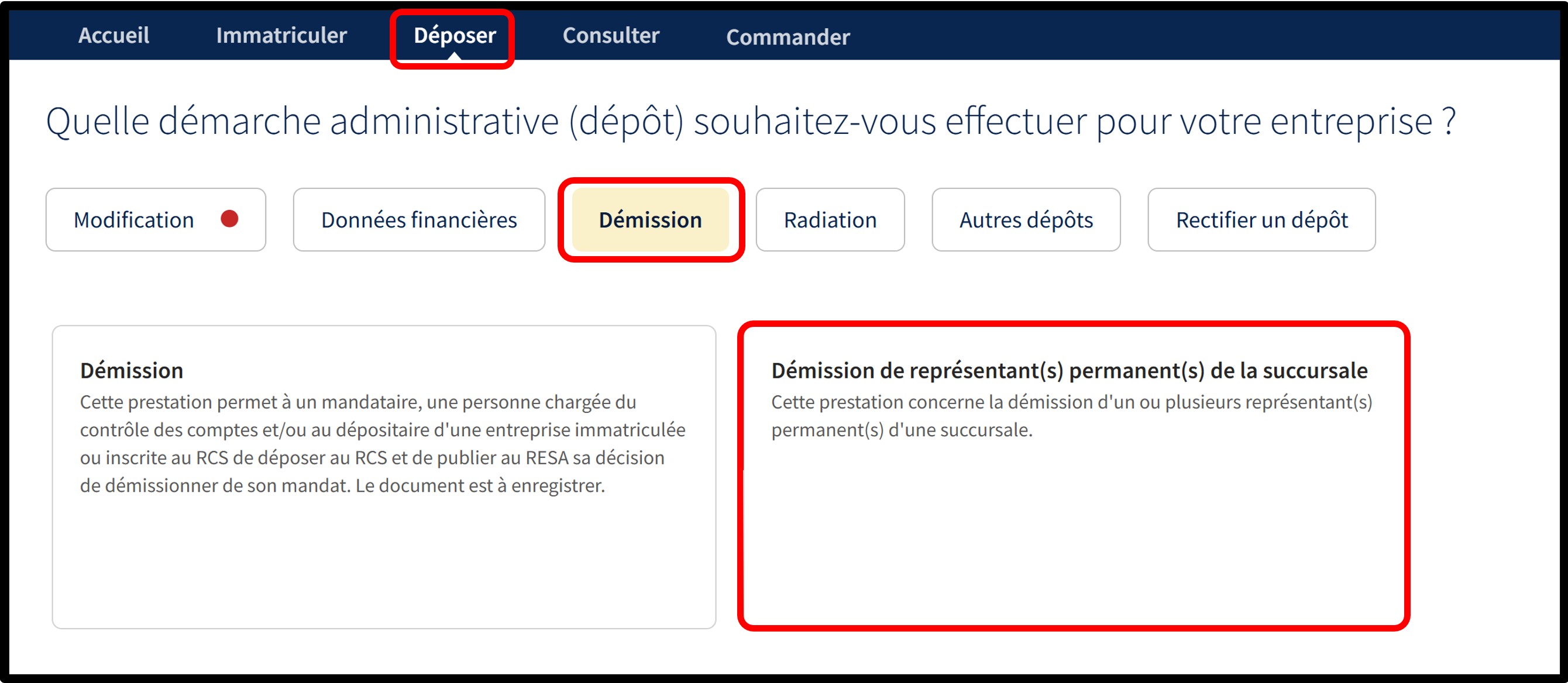 Accueil Immatriculer Déposer Consulter Commander

Quelle démarche administrative (dépôt) souhaitez-vous effectuer pour votre entreprise ?

Modification

Données financières

Démission

Radiation

Autres dépôts

Rectifier un dépôt

Démission
Cette prestation permet à un mandataire, une personne chargée du contrôle des comptes et/ou au dépositaire d'une entreprise immatriculée ou inscrite au RCS de déposer au RCS et de publier au RESA sa décision de démissionner de son mandat. Le document est à enregistrer.

Démission de représentant(s) permanent(s) de la succursale
Cette prestation concerne la démission d'un ou plusieurs représentant(s) permanent(s) d'une succursale.